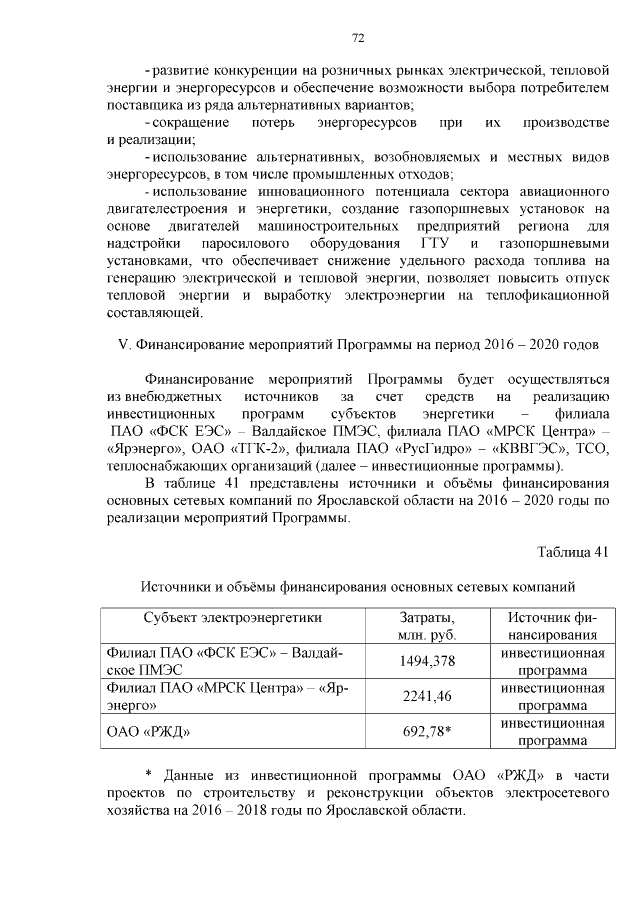 72

- развитие конкуренции на розничных рынках электрической, тепловой энергии и энергоресурсов и обеспечение возможности выбора потребителем поставщика из ряда альтернативных вариантов;

- сокращение потерь энергоресурсов при их производстве и реализации;

- использование альтернативных, возобновляемых и местных видов энергоресурсов, в том числе промышленных отходов;

- использование инновационного потенциала сектора авиационного двигателестроения и энергетики, создание газопоршневых установок на основе двигателей машиностроительных предприятий региона для надстройки паросилового оборудования ГТУ и газопоршневыми установками, что обеспечивает снижение удельного расхода топлива на генерацию электрической и тепловой энергии, позволяет повысить отпуск тепловой энергии и выработку электроэнергии на теплофикационной составляющей.

V. Финансирование мероприятий Программы на период 2016 – 2020 годов

Финансирование мероприятий Программы будет осуществляться из внебюджетных источников за счет средств на реализацию инвестиционных программ субъектов энергетики – филиала ПАО «ФСК ЕЭС» – Валдайское ПМЭС, филиала ПАО «МРСК Центра» – «Ярэнерго», ОАО «ТГК-2», филиала ПАО «РусГидро» – «КВВГЭС», ТСО, теплоснабжающих организаций (далее – инвестиционные программы).

В таблице 41 представлены источники и объёмы финансирования основных сетевых компаний по Ярославской области на 2016 – 2020 годы по реализации мероприятий Программы.

Таблица 41

Источники и объёмы финансирования основных сетевых компаний

| Субъект электроэнергетики | Затраты, млн. руб. | Источник финансирования |
|---|---|---|
| Филиал ПАО «ФСК ЕЭС» – Валдайское ПМЭС | 1494,378 | инвестиционная программа |
| Филиал ПАО «МРСК Центра» – «Ярэнерго» | 2241,46 | инвестиционная программа |
| ОАО «РЖД» | 692,78* | инвестиционная программа |

* Данные из инвестиционной программы ОАО «РЖД» в части проектов по строительству и реконструкции объектов электросетевого хозяйства на 2016 – 2018 годы по Ярославской области.